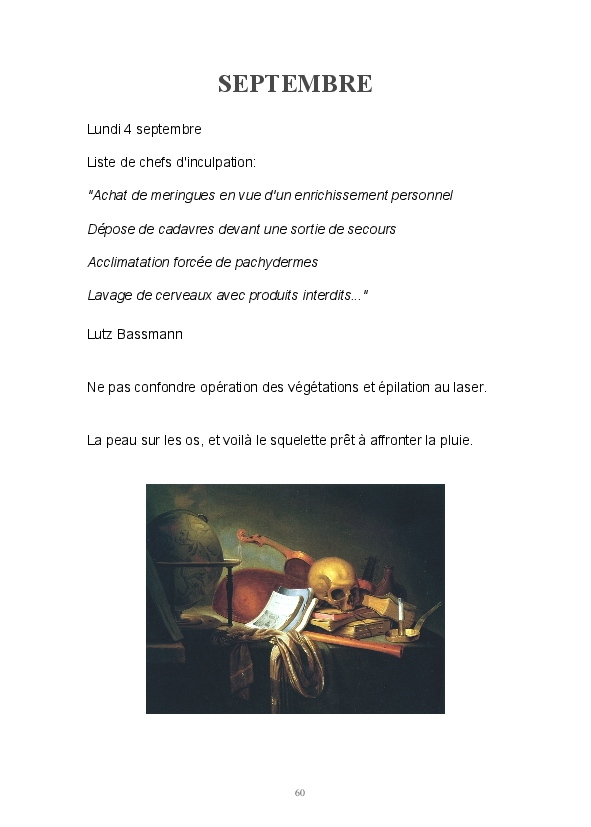 SEPTEMBRE

Lundi 4 septembre

Liste de chefs d'inculpation:

"Achat de meringues en vue d'un enrichissement personnel

Dépose de cadavres devant une sortie de secours

Acclimatation forcée de pachydermes

Lavage de cerveaux avec produits interdits..."

Lutz Bassmann

Ne pas confondre opération des végétations et épilation au laser.

La peau sur les os, et voilà le squelette prêt à affronter la pluie.

60